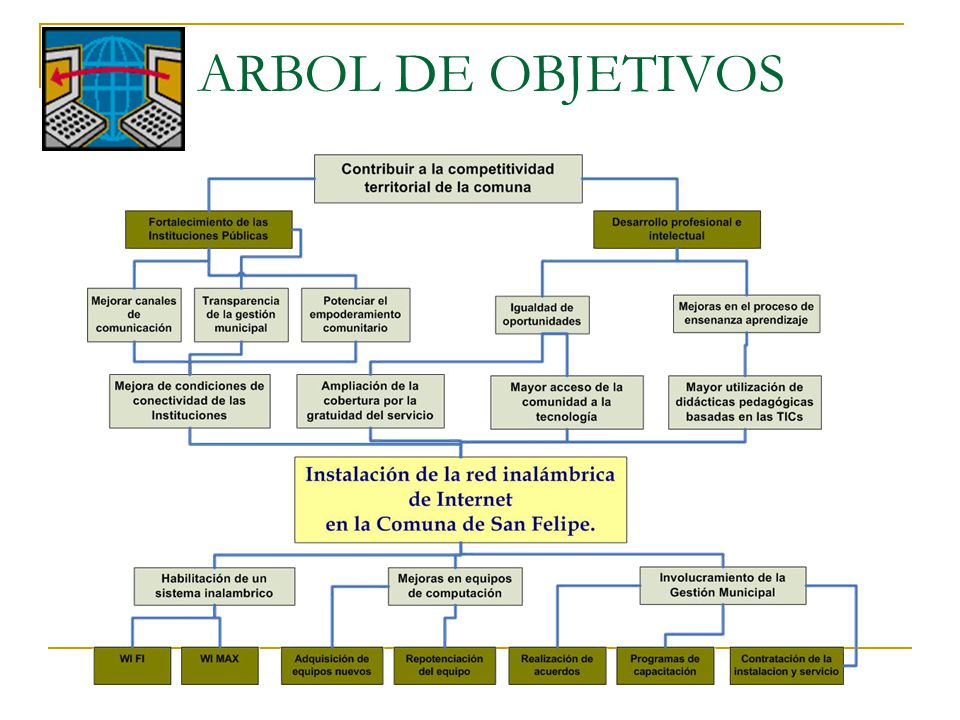 ARBOL DE OBJETIVOS

Contribuir a la competitividad territorial de la comuna

Fortalecimiento de las Instituciones Públicas

Desarrollo profesional e intelectual

Mejorar canales de comunicación

Transparencia de la gestión municipal

Potenciar el empoderamiento comunitario

Igualdad de oportunidades

Mejoras en el proceso de ensenanza aprendizaje

Mejora de condiciones de conectividad de las Instituciones

Ampliación de la cobertura por la gratuidad del servicio

Mayor acceso de la comunidad a la tecnología

Mayor utilización de didácticas pedagógicas basadas en las TICs

Instalación de la red inalámbrica de Internet en la Comuna de San Felipe.

Habilitación de un sistema inalambrico

Mejoras en equipos de computación

Involucramiento de la Gestión Municipal

WI FI

WI MAX

Adquisición de equipos nuevos

Repotenciación del equipo

Realización de acuerdos

Programas de capacitación

Contratación de la instalacion y servicio